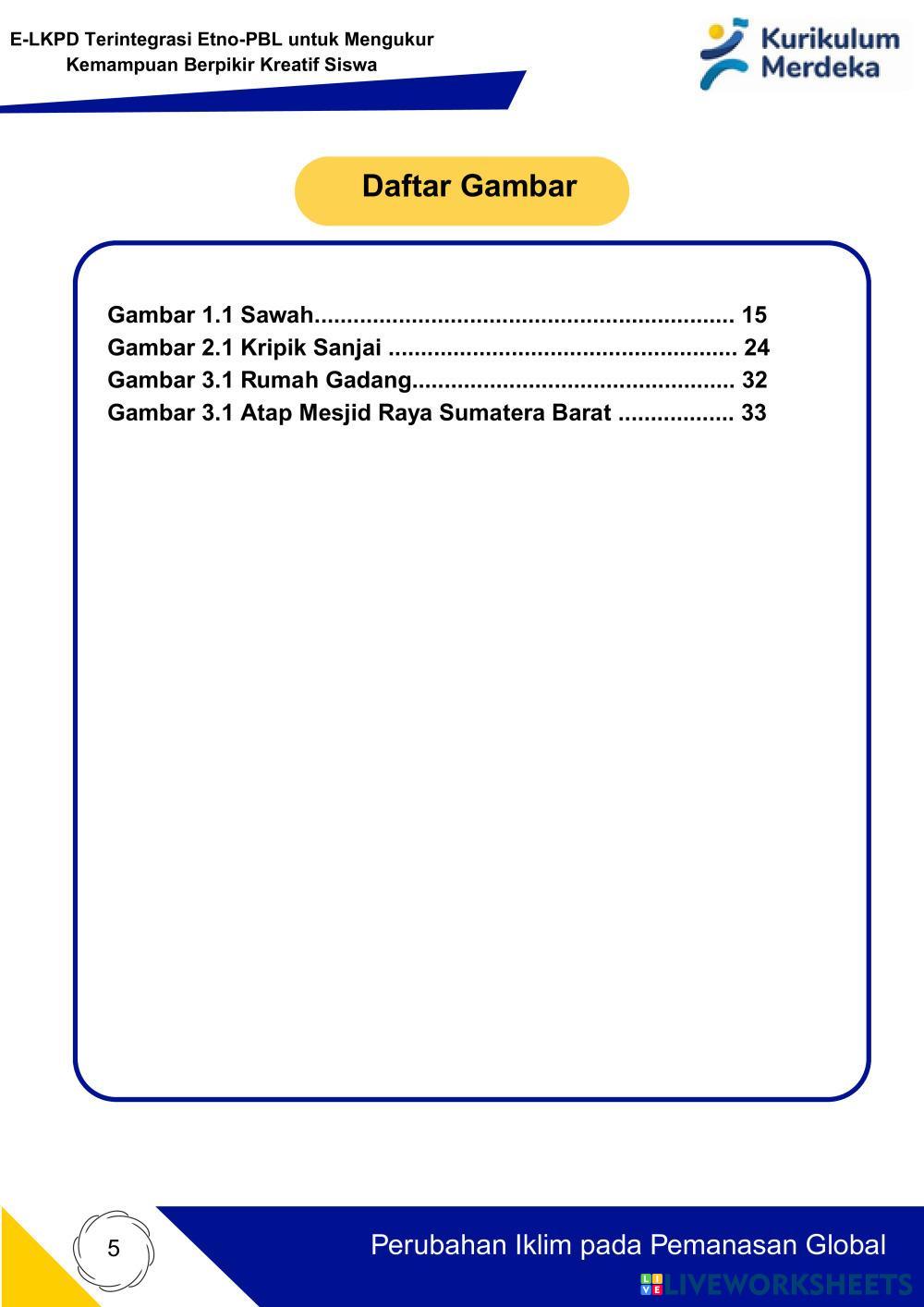 E-LKPD Terintegrasi Etno-PBL untuk Mengukur Kemampuan Berpikir Kreatif Siswa

Kurikulum Merdeka

Daftar Gambar

Gambar 1.1 Sawah................................................................. 15
Gambar 2.1 Kripik Sanjai ...................................................... 24
Gambar 3.1 Rumah Gadang.................................................. 32
Gambar 3.1 Atap Mesjid Raya Sumatera Barat .................. 33

5

Perubahan Iklim pada Pemanasan Global

LIVEWORKSHEETS